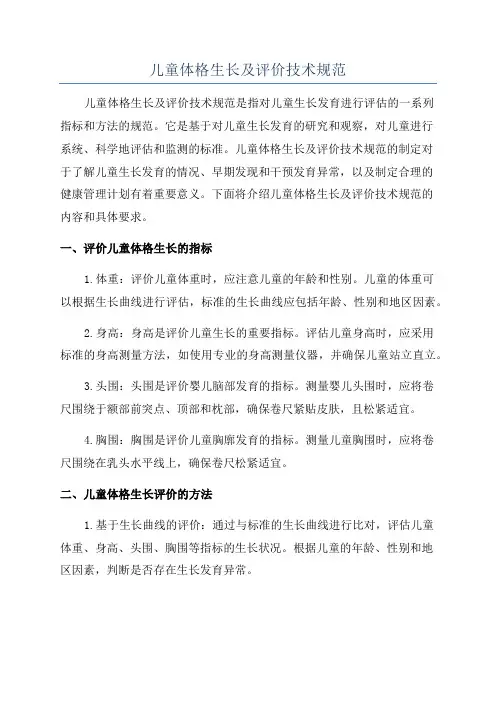 儿童体格生长及评价技术规范

儿童体格生长及评价技术规范是指对儿童生长发育进行评估的一系列指标和方法的规范。它是基于对儿童生长发育的研究和观察，对儿童进行系统、科学地评估和监测的标准。儿童体格生长及评价技术规范的制定对于了解儿童生长发育的情况、早期发现和干预发育异常，以及制定合理的健康管理计划有着重要意义。下面将介绍儿童体格生长及评价技术规范的内容和具体要求。

一、评价儿童体格生长的指标

1.体重：评价儿童体重时，应注意儿童的年龄和性别。儿童的体重可以根据生长曲线进行评估，标准的生长曲线应包括年龄、性别和地区因素。

2.身高：身高是评价儿童生长的重要指标。评估儿童身高时，应采用标准的身高测量方法，如使用专业的身高测量仪器，并确保儿童站立直立。

3.头围：头围是评价婴儿脑部发育的指标。测量婴儿头围时，应将卷尺围绕于额部前突点、顶部和枕部，确保卷尺紧贴皮肤，且松紧适宜。

4.胸围：胸围是评价儿童胸廓发育的指标。测量儿童胸围时，应将卷尺围绕在乳头水平线上，确保卷尺松紧适宜。

二、儿童体格生长评价的方法

1.基于生长曲线的评价：通过与标准的生长曲线进行比对，评估儿童体重、身高、头围、胸围等指标的生长状况。根据儿童的年龄、性别和地区因素，判断是否存在生长发育异常。